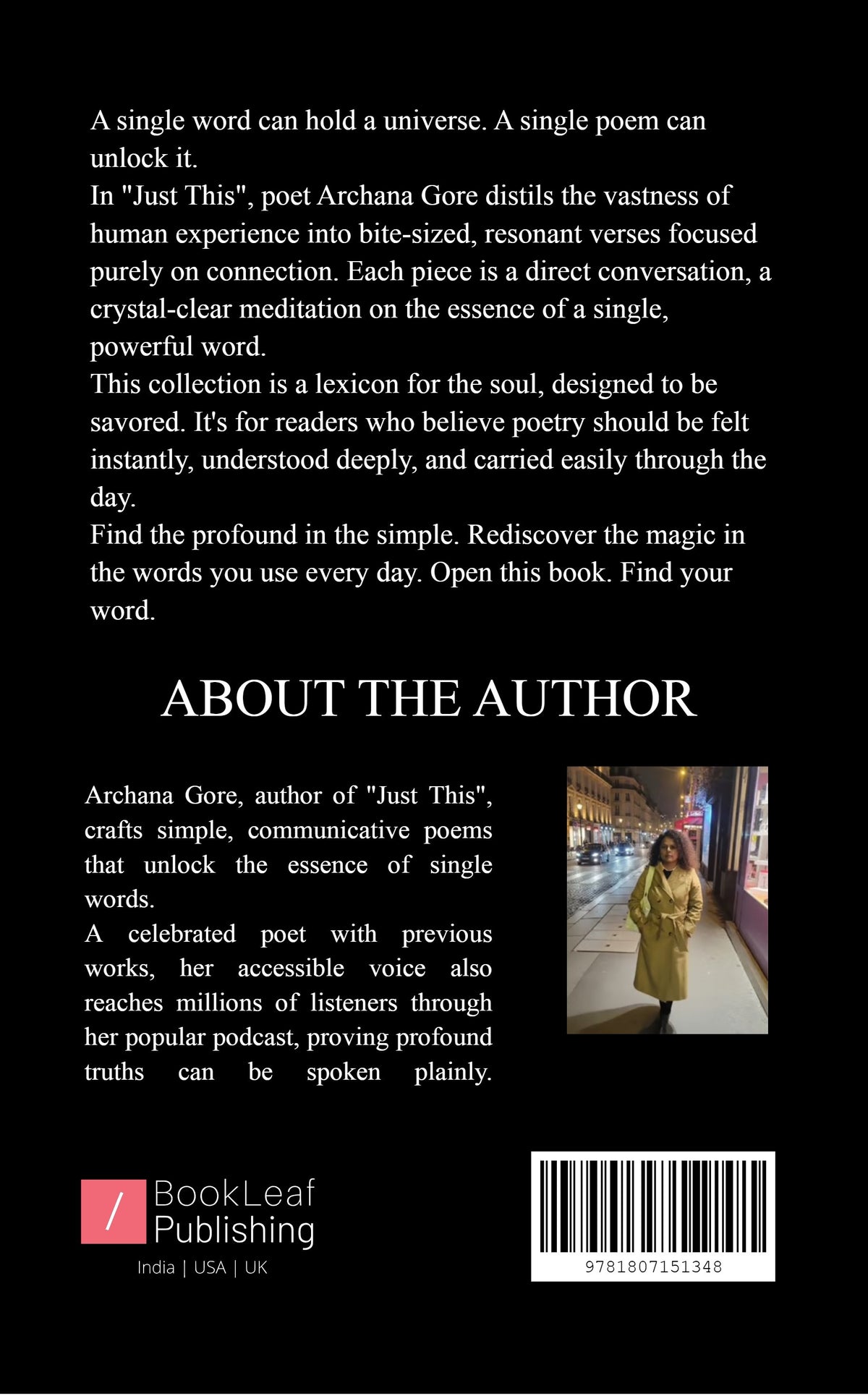 A single word can hold a universe. A single poem can unlock it.
In "Just This", poet Archana Gore distils the vastness of human experience into bite-sized, resonant verses focused purely on connection. Each piece is a direct conversation, a crystal-clear meditation on the essence of a single, powerful word.
This collection is a lexicon for the soul, designed to be savored. It's for readers who believe poetry should be felt instantly, understood deeply, and carried easily through the day.
Find the profound in the simple. Rediscover the magic in the words you use every day. Open this book. Find your word.

ABOUT THE AUTHOR

Archana Gore, author of "Just This", crafts simple, communicative poems that unlock the essence of single words.
A celebrated poet with previous works, her accessible voice also reaches millions of listeners through her popular podcast, proving profound truths can be spoken plainly.

/ BookLeaf Publishing
India | USA | UK

9781807151348